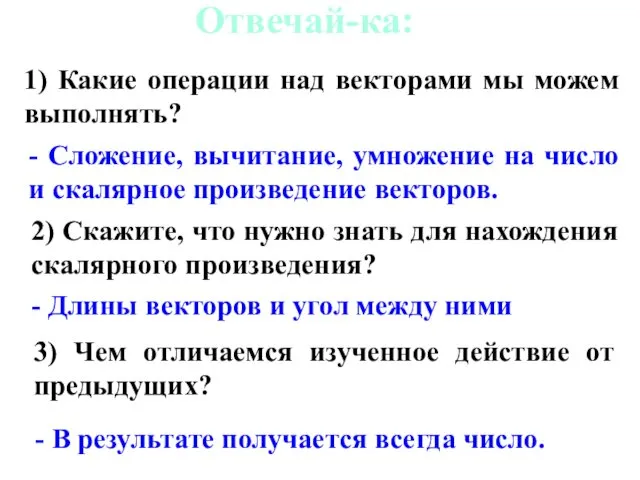 Отвечай-ка:

1) Какие операции над векторами мы можем выполнять?

- Сложение, вычитание, умножение на число и скалярное произведение векторов.

2) Скажите, что нужно знать для нахождения скалярного произведения?

- Длины векторов и угол между ними

3) Чем отличаемся изученное действие от предыдущих?

- В результате получается всегда число.